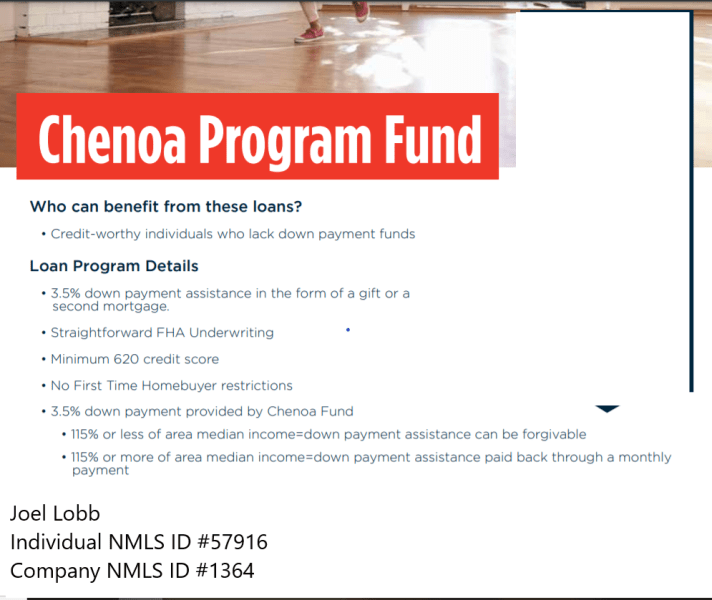 Chenoa Program Fund

Who can benefit from these loans?

• Credit-worthy individuals who lack down payment funds

Loan Program Details

• 3.5% down payment assistance in the form of a gift or a second mortgage.

• Straightforward FHA Underwriting

• Minimum 620 credit score

• No First Time Homebuyer restrictions

• 3.5% down payment provided by Chenoa Fund

• 115% or less of area median income=down payment assistance can be forgivable

• 115% or more of area median income=down payment assistance paid back through a monthly payment

Joel Lobb
Individual NMLS ID #57916
Company NMLS ID #1364